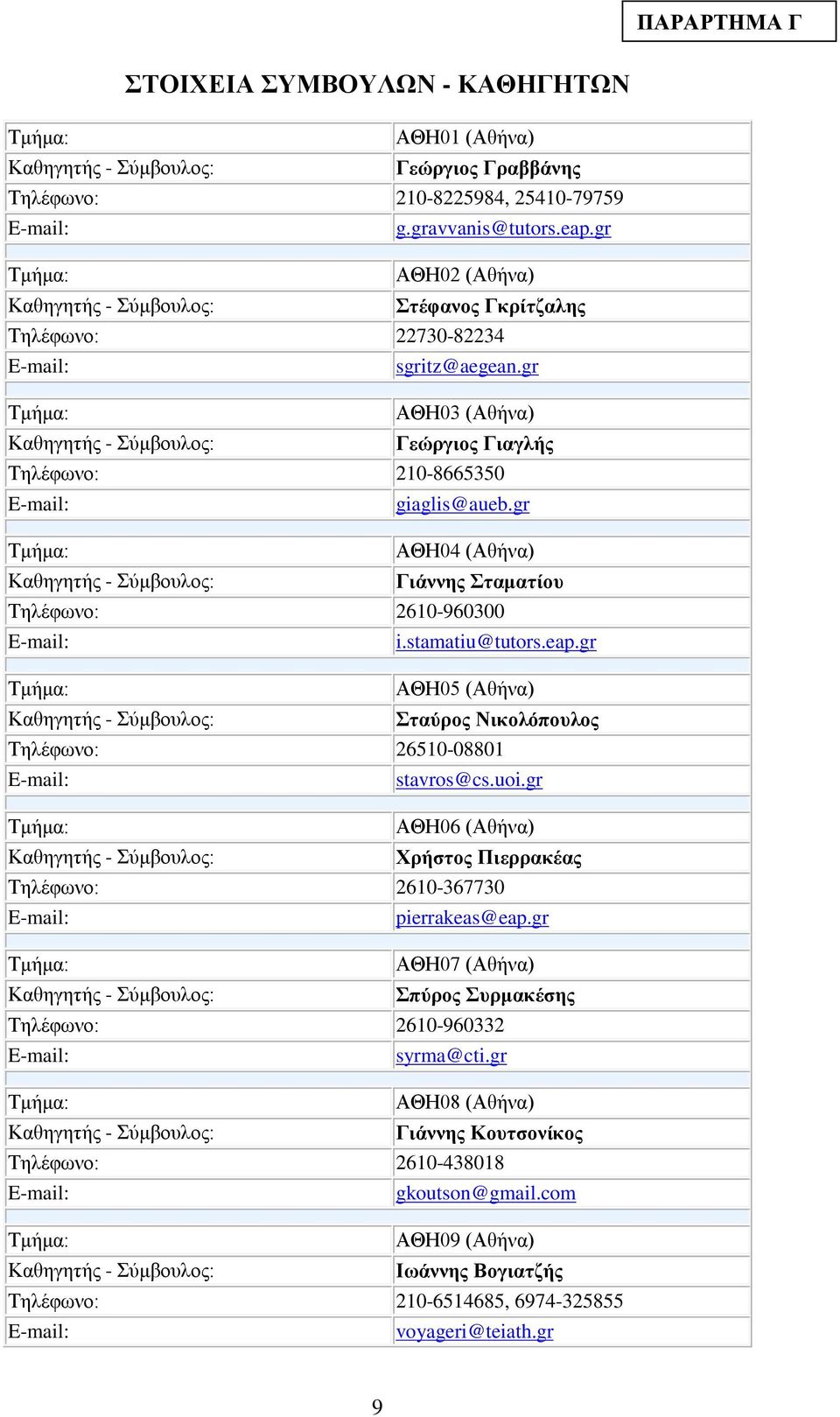 ΠΑΡΑΡΤΗΜΑ Γ

ΣΤΟΙΧΕΙΑ ΣΥΜΒΟΥΛΩΝ - ΚΑΘΗΓΗΤΩΝ

| | |
|---|---|
| Τμήμα: | ΑΘΗ01 (Αθήνα) |
| Καθηγητής - Σύμβουλος: | Γεώργιος Γραββάνης |
| Τηλέφωνο: | 210-8225984, 25410-79759 |
| E-mail: | g.gravvanis@tutors.eap.gr |
| | |
| Τμήμα: | ΑΘΗ02 (Αθήνα) |
| Καθηγητής - Σύμβουλος: | Στέφανος Γκρίτζαλης |
| Τηλέφωνο: | 22730-82234 |
| E-mail: | sgritz@aegean.gr |
| | |
| Τμήμα: | ΑΘΗ03 (Αθήνα) |
| Καθηγητής - Σύμβουλος: | Γεώργιος Γιαγλής |
| Τηλέφωνο: | 210-8665350 |
| E-mail: | giaglis@aueb.gr |
| | |
| Τμήμα: | ΑΘΗ04 (Αθήνα) |
| Καθηγητής - Σύμβουλος: | Γιάννης Σταματίου |
| Τηλέφωνο: | 2610-960300 |
| E-mail: | i.stamatiu@tutors.eap.gr |
| | |
| Τμήμα: | ΑΘΗ05 (Αθήνα) |
| Καθηγητής - Σύμβουλος: | Σταύρος Νικολόπουλος |
| Τηλέφωνο: | 26510-08801 |
| E-mail: | stavros@cs.uoi.gr |
| | |
| Τμήμα: | ΑΘΗ06 (Αθήνα) |
| Καθηγητής - Σύμβουλος: | Χρήστος Πιερρακέας |
| Τηλέφωνο: | 2610-367730 |
| E-mail: | pierrakeas@eap.gr |
| | |
| Τμήμα: | ΑΘΗ07 (Αθήνα) |
| Καθηγητής - Σύμβουλος: | Σπύρος Συρμακέσης |
| Τηλέφωνο: | 2610-960332 |
| E-mail: | syrma@cti.gr |
| | |
| Τμήμα: | ΑΘΗ08 (Αθήνα) |
| Καθηγητής - Σύμβουλος: | Γιάννης Κουτσονίκος |
| Τηλέφωνο: | 2610-438018 |
| E-mail: | gkoutson@gmail.com |
| | |
| Τμήμα: | ΑΘΗ09 (Αθήνα) |
| Καθηγητής - Σύμβουλος: | Ιωάννης Βογιατζής |
| Τηλέφωνο: | 210-6514685, 6974-325855 |
| E-mail: | voyageri@teiath.gr |

9